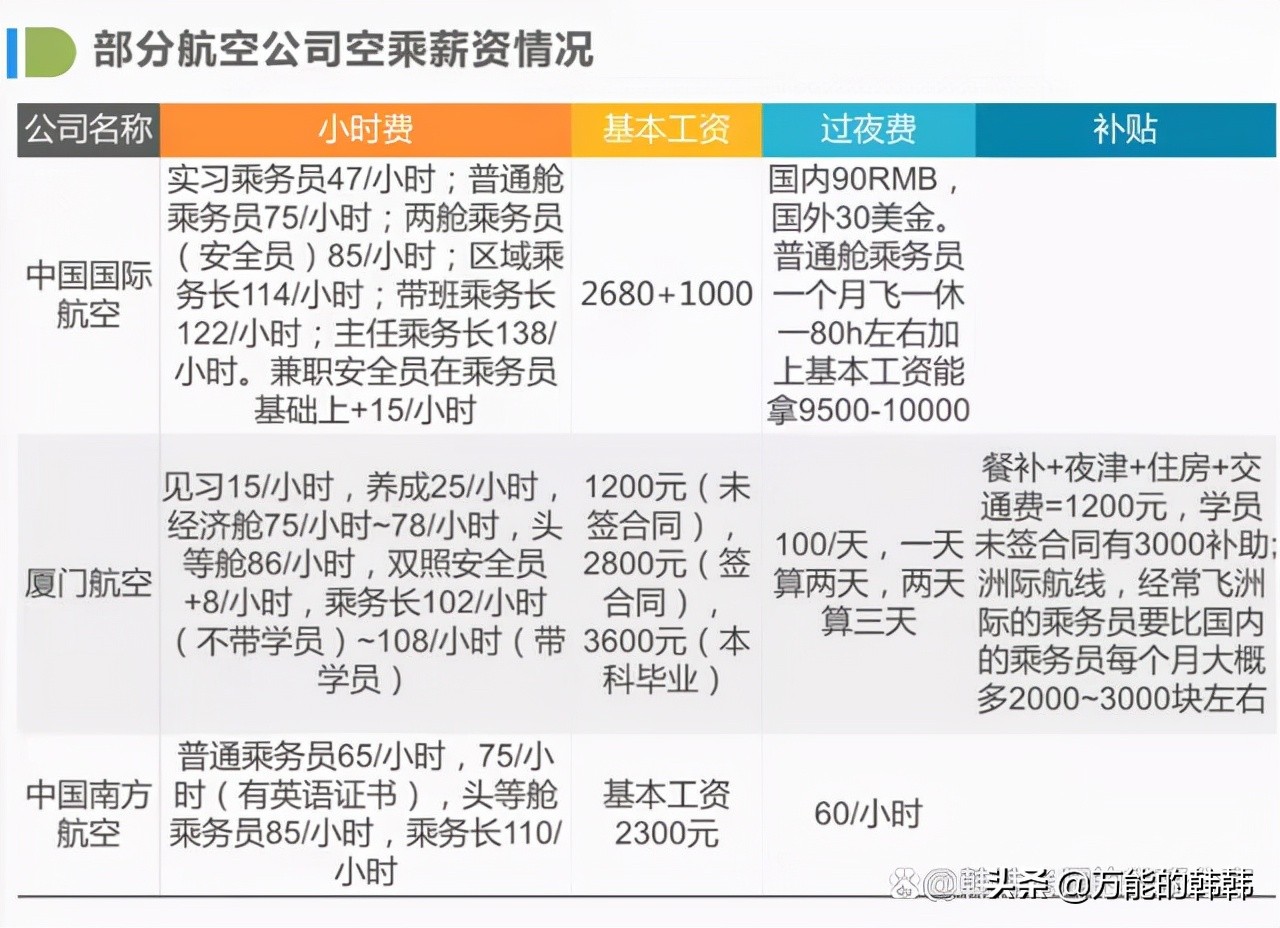 部分航空公司空乘薪资情况

| 公司名称 | 小时费 | 基本工资 | 过夜费 | 补贴 |
|---|---|---|---|---|
| 中国国际航空 | 实习乘务员47/小时；普通舱乘务员75/小时；两舱乘务员（安全员）85/小时；区域乘务长114/小时；带班乘务长122/小时；主任乘务长138/小时。兼职安全员在乘务员基础上+15/小时 | 2680+1000 | 国内90RMB，国外30美金。普通舱乘务员一个月飞一休一80h左右加上基本工资能拿9500-10000 | |
| 厦门航空 | 见习15/小时，养成25/小时，经济舱75/小时~78/小时，头等舱86/小时，双照安全员+8/小时，乘务长102/小时（不带学员）~108/小时（带学员） | 1200元（未签合同），2800元（签合同），3600元（本科毕业） | 100/天，一天算两天，两天算三天 | 餐补+夜津+住房+交通费=1200元，学员未签合同有3000补助;洲际航线，经常飞洲际的乘务员要比国内的乘务员每个月大概多2000~3000块左右 |
| 中国南方航空 | 普通乘务员65/小时，75/小时（有英语证书），头等舱乘务员85/小时，乘务长110/小时 | 基本工资2300元 | 60/小时 | |

头条 @万能的韩韩